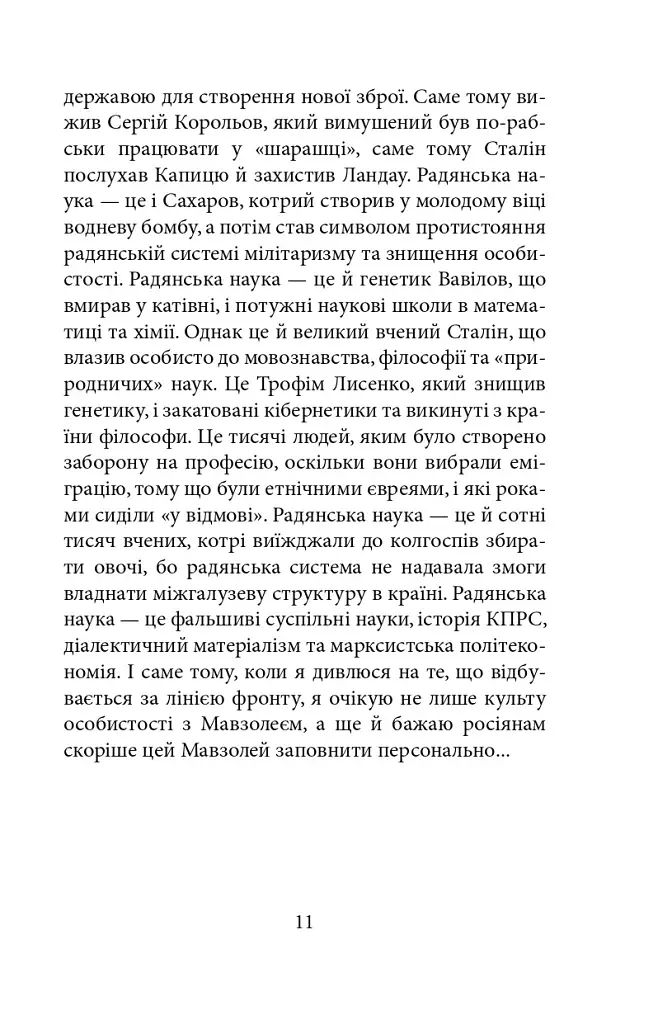 державою для створення нової зброї. Саме тому вижив Сергій Корольов, який вимушений був по-рабськи працювати у «шарашці», саме тому Сталін послухав Капицю й захистив Ландау. Радянська наука — це і Сахаров, котрий створив у молодому віці водневу бомбу, а потім став символом протистояння радянській системі мілітаризму та знищення особистості. Радянська наука — це й генетик Вавілов, що вмирав у катівні, і потужні наукові школи в математиці та хімії. Однак це й великий вчений Сталін, що влазив особисто до мовознавства, філософії та «природничих» наук. Це Трофім Лисенко, який знищив генетику, і закатовані кібернетики та викинуті з країни філософи. Це тисячі людей, яким було створено заборону на професію, оскільки вони вибрали еміграцію, тому що були етнічними євреями, і які роками сиділи «у відмові». Радянська наука — це й сотні тисяч вчених, котрі виїжджали до колгоспів збирати овочі, бо радянська система не надавала змоги владнати міжгалузеву структуру в країні. Радянська наука — це фальшиві суспільні науки, історія КПРС, діалектичний матеріалізм та марксистська політекономія. І саме тому, коли я дивлюся на те, що відбувається за лінією фронту, я очікую не лише культу особистості з Мавзолеєм, а ще й бажаю росіянам скоріше цей Мавзолей заповнити персонально...

11